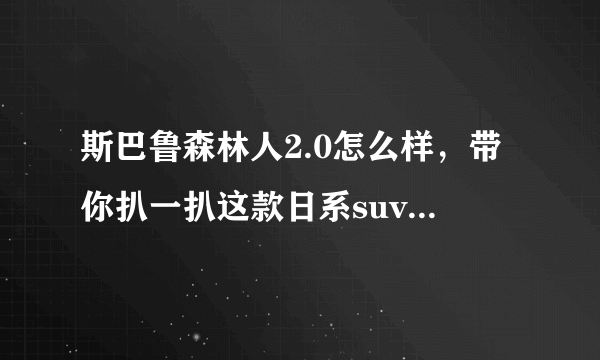 斯巴鲁森林人2.0怎么样，带你扒一扒这款日系suv...